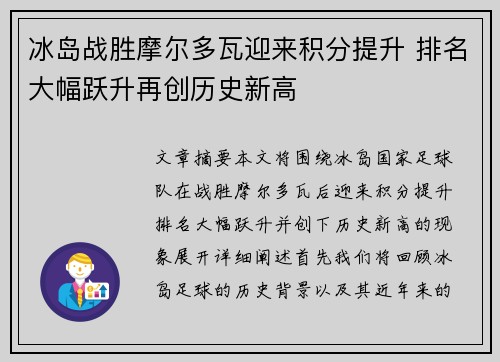 冰岛战胜摩尔多瓦迎来积分提升 排名大幅跃升再创历史新高

文章摘要本文将围绕冰岛国家足球队在战胜摩尔多瓦后迎来积分提升排名大幅跃升并创下历史新高的现象展开详细阐述首先我们将回顾冰岛足球的历史背景以及其近年来的